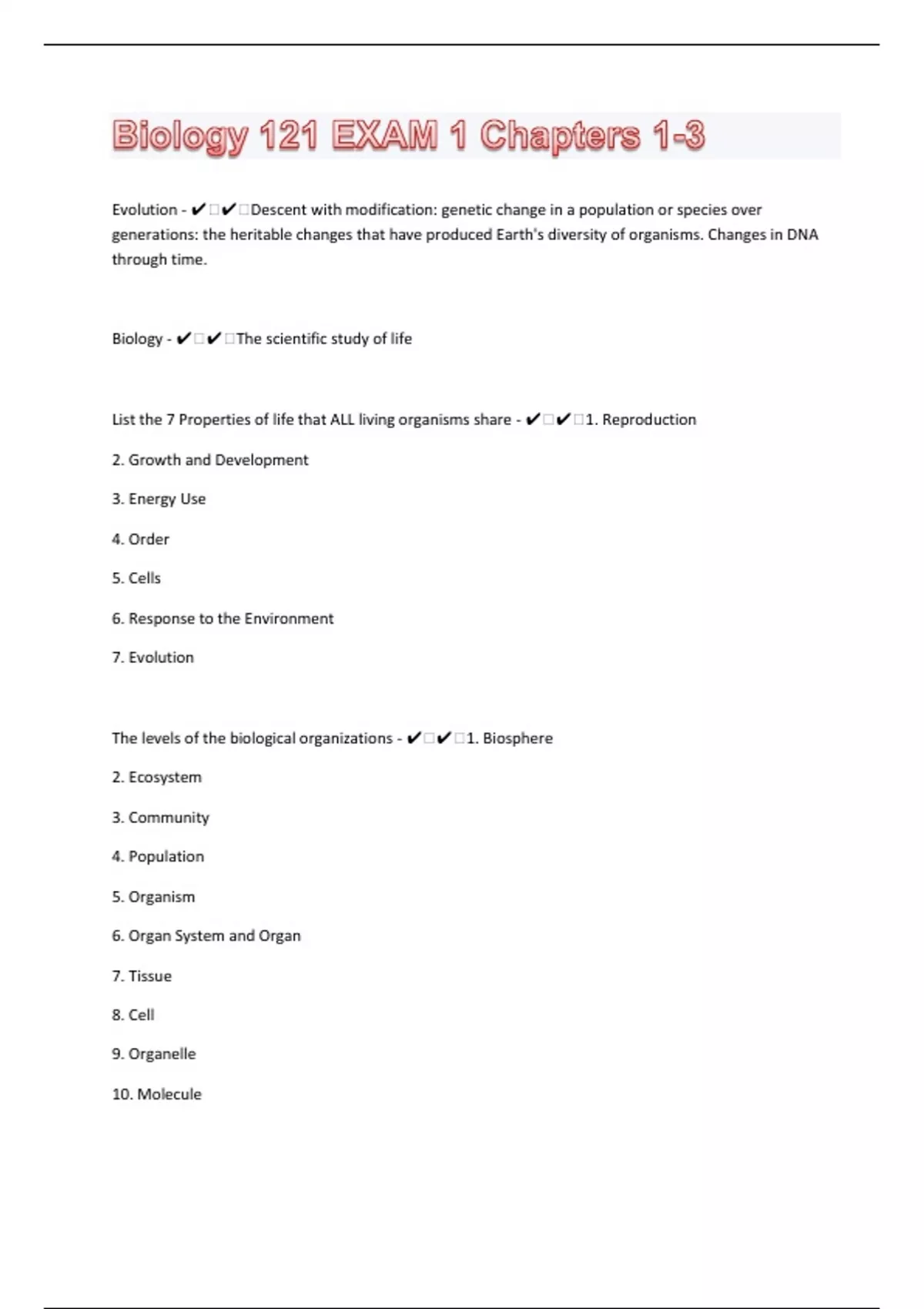 Biology 121 EXAM 1 Chapters 1-3

Evolution - ✔□✔□Descent with modification: genetic change in a population or species over generations: the heritable changes that have produced Earth's diversity of organisms. Changes in DNA through time.

Biology - ✔□✔□The scientific study of life

List the 7 Properties of life that ALL living organisms share - ✔□✔□1. Reproduction

2. Growth and Development

3. Energy Use

4. Order

5. Cells

6. Response to the Environment

7. Evolution

The levels of the biological organizations - ✔□✔□1. Biosphere

2. Ecosystem

3. Community

4. Population

5. Organism

6. Organ System and Organ

7. Tissue

8. Cell

9. Organelle

10. Molecule